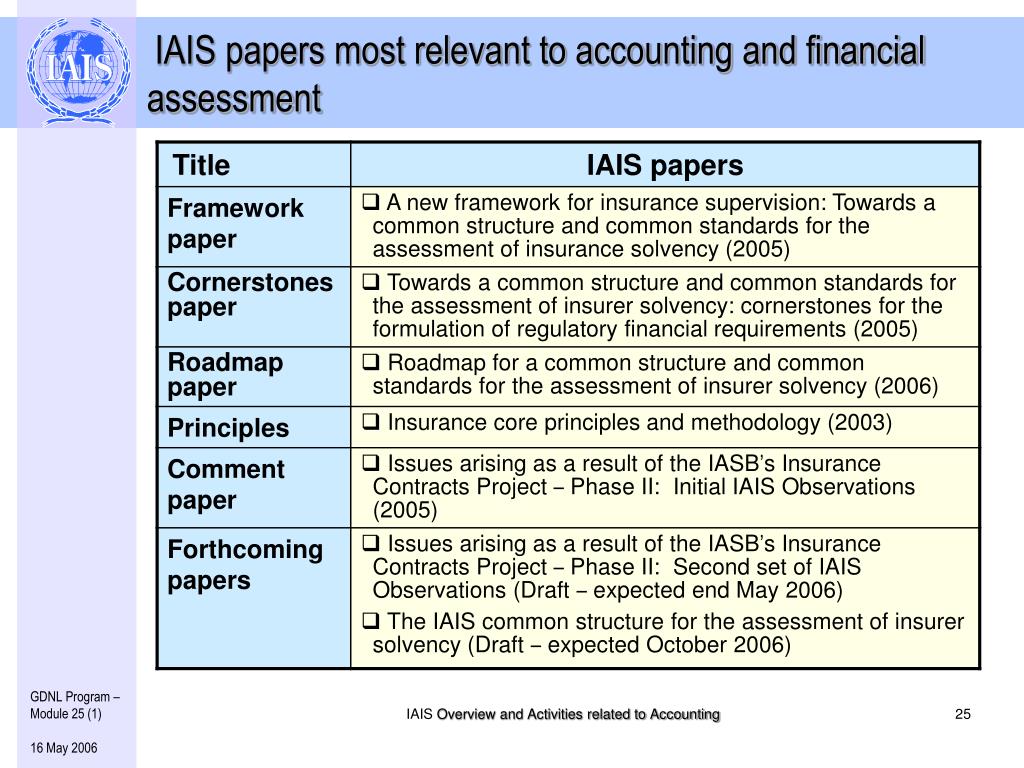 IAIS

IAIS papers most relevant to accounting and financial assessment

| Title | IAIS papers |
|---|---|
| Framework paper | ❑ A new framework for insurance supervision: Towards a common structure and common standards for the assessment of insurance solvency (2005) |
| Cornerstones paper | ❑ Towards a common structure and common standards for the assessment of insurer solvency: cornerstones for the formulation of regulatory financial requirements (2005) |
| Roadmap paper | ❑ Roadmap for a common structure and common standards for the assessment of insurer solvency (2006) |
| Principles | ❑ Insurance core principles and methodology (2003) |
| Comment paper | ❑ Issues arising as a result of the IASB's Insurance Contracts Project – Phase II: Initial IAIS Observations (2005) |
| Forthcoming papers | ❑ Issues arising as a result of the IASB's Insurance Contracts Project – Phase II: Second set of IAIS Observations (Draft – expected end May 2006) ❑ The IAIS common structure for the assessment of insurer solvency (Draft – expected October 2006) |

GDNL Program – Module 25 (1)

16 May 2006

IAIS Overview and Activities related to Accounting

25